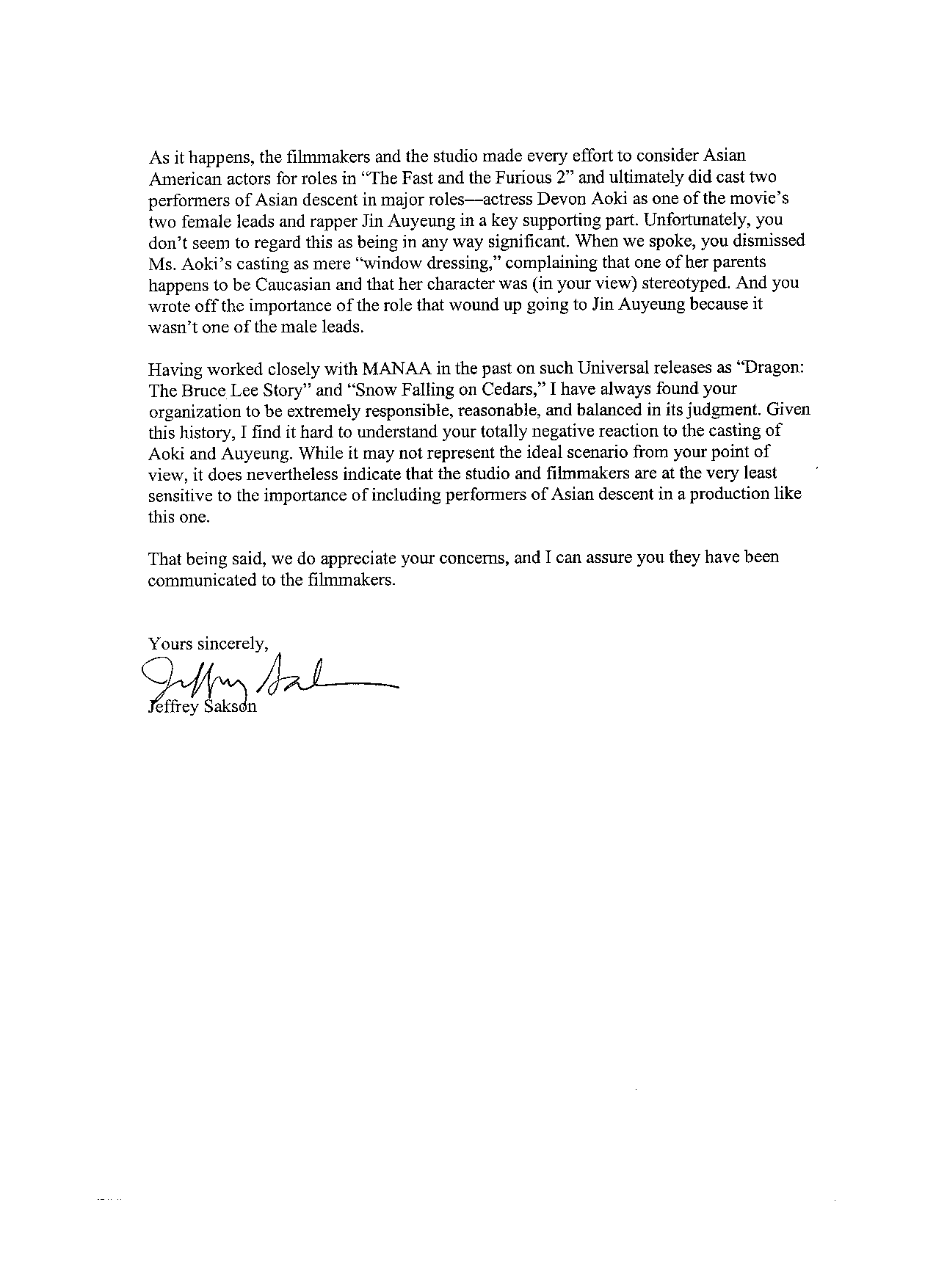 As it happens, the filmmakers and the studio made every effort to consider Asian American actors for roles in "The Fast and the Furious 2" and ultimately did cast two performers of Asian descent in major roles—actress Devon Aoki as one of the movie's two female leads and rapper Jin Auyeung in a key supporting part. Unfortunately, you don't seem to regard this as being in any way significant. When we spoke, you dismissed Ms. Aoki's casting as mere "window dressing," complaining that one of her parents happens to be Caucasian and that her character was (in your view) stereotyped. And you wrote off the importance of the role that wound up going to Jin Auyeung because it wasn't one of the male leads.

Having worked closely with MANAA in the past on such Universal releases as "Dragon: The Bruce Lee Story" and "Snow Falling on Cedars," I have always found your organization to be extremely responsible, reasonable, and balanced in its judgment. Given this history, I find it hard to understand your totally negative reaction to the casting of Aoki and Auyeung. While it may not represent the ideal scenario from your point of view, it does nevertheless indicate that the studio and filmmakers are at the very least sensitive to the importance of including performers of Asian descent in a production like this one.

That being said, we do appreciate your concerns, and I can assure you they have been communicated to the filmmakers.

Yours sincerely,
Jeffrey Sakson
Jeffrey Sakson